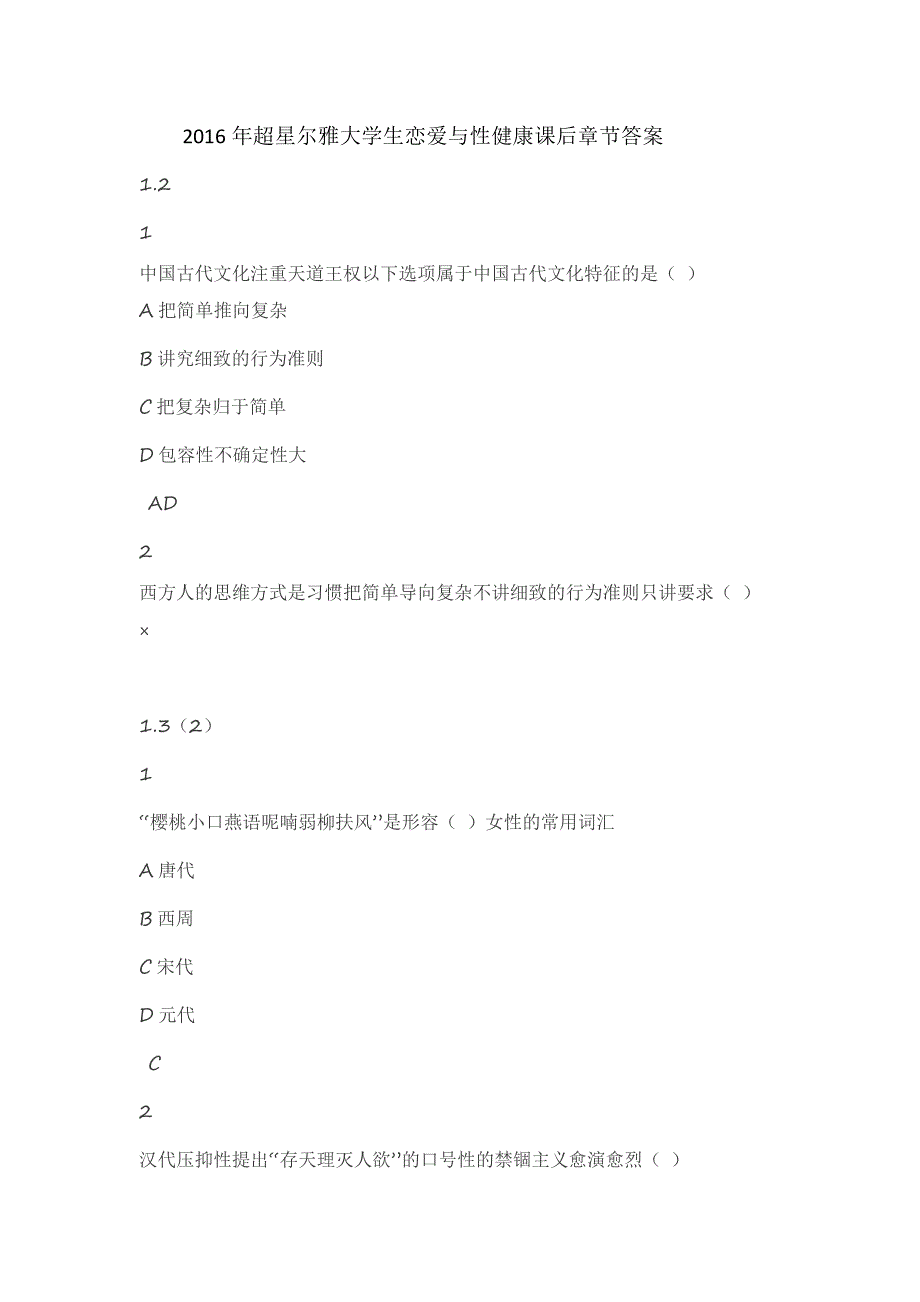 2016 年超星尔雅大学生恋爱与性健康课后章节答案

1.2

1

中国古代文化注重天道王权以下选项属于中国古代文化特征的是（ ）

A 把简单推向复杂

B 讲究细致的行为准则

C 把复杂归于简单

D 包容性不确定性大

AD

2

西方人的思维方式是习惯把简单导向复杂不讲细致的行为准则只讲要求（ ）

×

1.3（2）

1

“樱桃小口燕语呢喃弱柳扶风”是形容（ ）女性的常用词汇

A 唐代

B 西周

C 宋代

D 元代

C

2

汉代压抑性提出“存天理灭人欲”的口号性的禁锢主义愈演愈烈（ ）